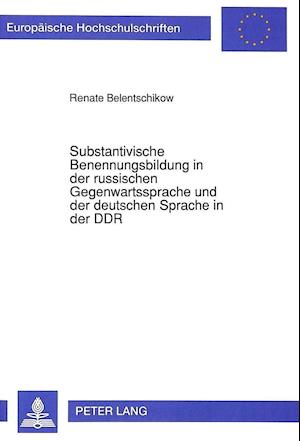 Europäische Hochschulschriften

Renate Belentschikow

Substantivische Benennungsbildung in der russischen Gegenwartssprache und der deutschen Sprache in der DDR

PETER LANG